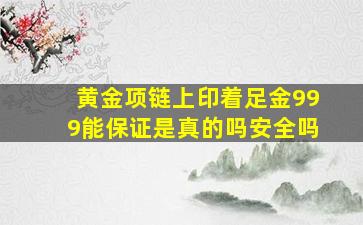 黄金项链上印着足金999能保证是真的吗安全吗